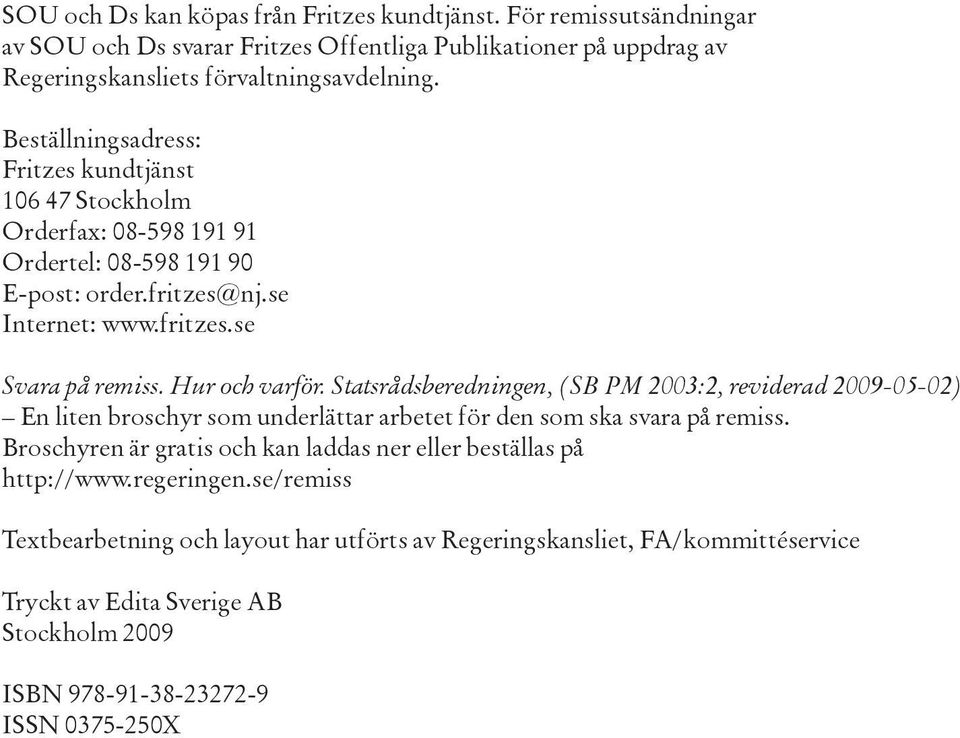 SOU och Ds kan köpas från Fritzes kundtjänst. För remissutsändningar av SOU och Ds svarar Fritzes Offentliga Publikationer på uppdrag av Regeringskansliets förvaltningsavdelning.

Beställningsadress:
Fritzes kundtjänst
106 47 Stockholm
Orderfax: 08-598 191 91
Ordertel: 08-598 191 90
E-post: order.fritzes@nj.se
Internet: www.fritzes.se

Svara på remiss. Hur och varför. Statsrådsberedningen, (SB PM 2003:2, reviderad 2009-05-02) – En liten broschyr som underlättar arbetet för den som ska svara på remiss. Broschyren är gratis och kan laddas ner eller beställas på http://www.regeringen.se/remiss

Textbearbetning och layout har utförts av Regeringskansliet, FA/kommittéservice

Tryckt av Edita Sverige AB
Stockholm 2009

ISBN 978-91-38-23272-9
ISSN 0375-250X